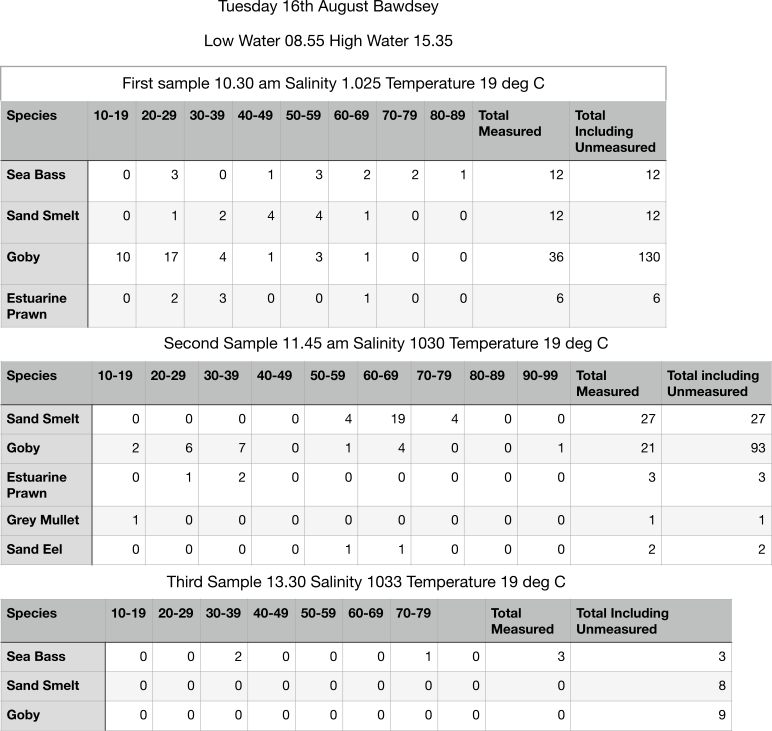 Tuesday 16th August Bawdsey

Low Water 08.55 High Water 15.35

First sample 10.30 am Salinity 1.025 Temperature 19 deg C

| Species | 10-19 | 20-29 | 30-39 | 40-49 | 50-59 | 60-69 | 70-79 | 80-89 | Total Measured | Total Including Unmeasured |
|---|---|---|---|---|---|---|---|---|---|---|
| Sea Bass | 0 | 3 | 0 | 1 | 3 | 2 | 2 | 1 | 12 | 12 |
| Sand Smelt | 0 | 1 | 2 | 4 | 4 | 1 | 0 | 0 | 12 | 12 |
| Goby | 10 | 17 | 4 | 1 | 3 | 1 | 0 | 0 | 36 | 130 |
| Estuarine Prawn | 0 | 2 | 3 | 0 | 0 | 1 | 0 | 0 | 6 | 6 |

Second Sample 11.45 am Salinity 1030 Temperature 19 deg C

| Species | 10-19 | 20-29 | 30-39 | 40-49 | 50-59 | 60-69 | 70-79 | 80-89 | 90-99 | Total Measured | Total including Unmeasured |
|---|---|---|---|---|---|---|---|---|---|---|---|
| Sand Smelt | 0 | 0 | 0 | 0 | 4 | 19 | 4 | 0 | 0 | 27 | 27 |
| Goby | 2 | 6 | 7 | 0 | 1 | 4 | 0 | 0 | 1 | 21 | 93 |
| Estuarine Prawn | 0 | 1 | 2 | 0 | 0 | 0 | 0 | 0 | 0 | 3 | 3 |
| Grey Mullet | 1 | 0 | 0 | 0 | 0 | 0 | 0 | 0 | 0 | 1 | 1 |
| Sand Eel | 0 | 0 | 0 | 0 | 1 | 1 | 0 | 0 | 0 | 2 | 2 |

Third Sample 13.30 Salinity 1033 Temperature 19 deg C

| Species | 10-19 | 20-29 | 30-39 | 40-49 | 50-59 | 60-69 | 70-79 | | Total Measured | Total Including Unmeasured |
|---|---|---|---|---|---|---|---|---|---|---|
| Sea Bass | 0 | 0 | 2 | 0 | 0 | 0 | 1 | 0 | 3 | 3 |
| Sand Smelt | 0 | 0 | 0 | 0 | 0 | 0 | 0 | 0 | 0 | 8 |
| Goby | 0 | 0 | 0 | 0 | 0 | 0 | 0 | 0 | 0 | 9 |